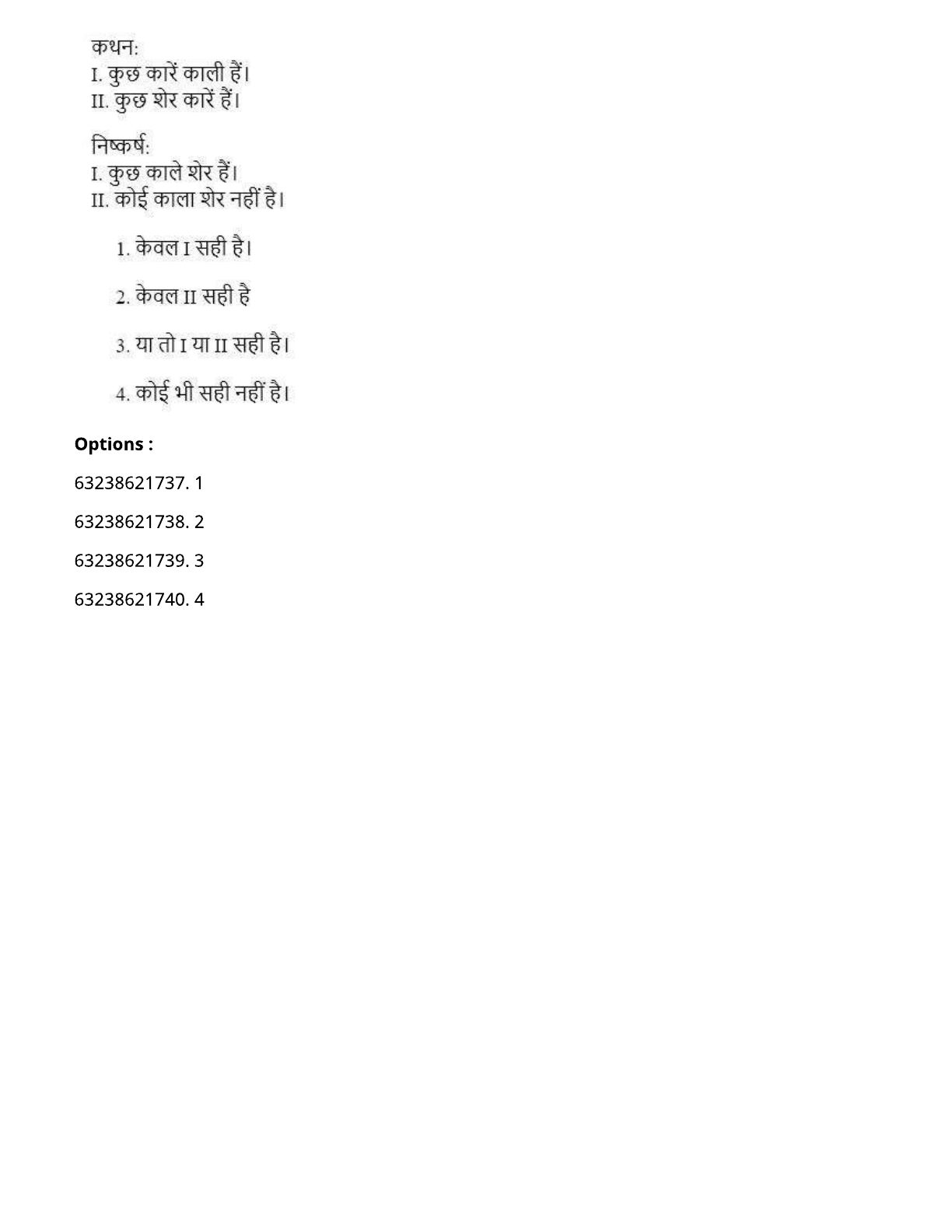 कथन:
I. कुछ कारें काली हैं।
II. कुछ शेर कारें हैं।

निष्कर्ष:
I. कुछ काले शेर हैं।
II. कोई काला शेर नहीं है।

1. केवल I सही है।

2. केवल II सही है

3. या तो I या II सही है।

4. कोई भी सही नहीं है।

Options :

63238621737. 1

63238621738. 2

63238621739. 3

63238621740. 4